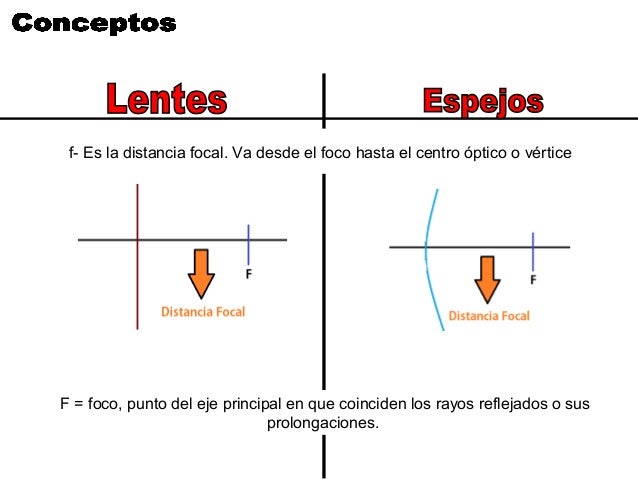 Conceptos

Lentes

Espejos

f- Es la distancia focal. Va desde el foco hasta el centro óptico o vértice

F

Distancia Focal

F

Distancia Focal

F = foco, punto del eje principal en que coinciden los rayos reflejados o sus prolongaciones.